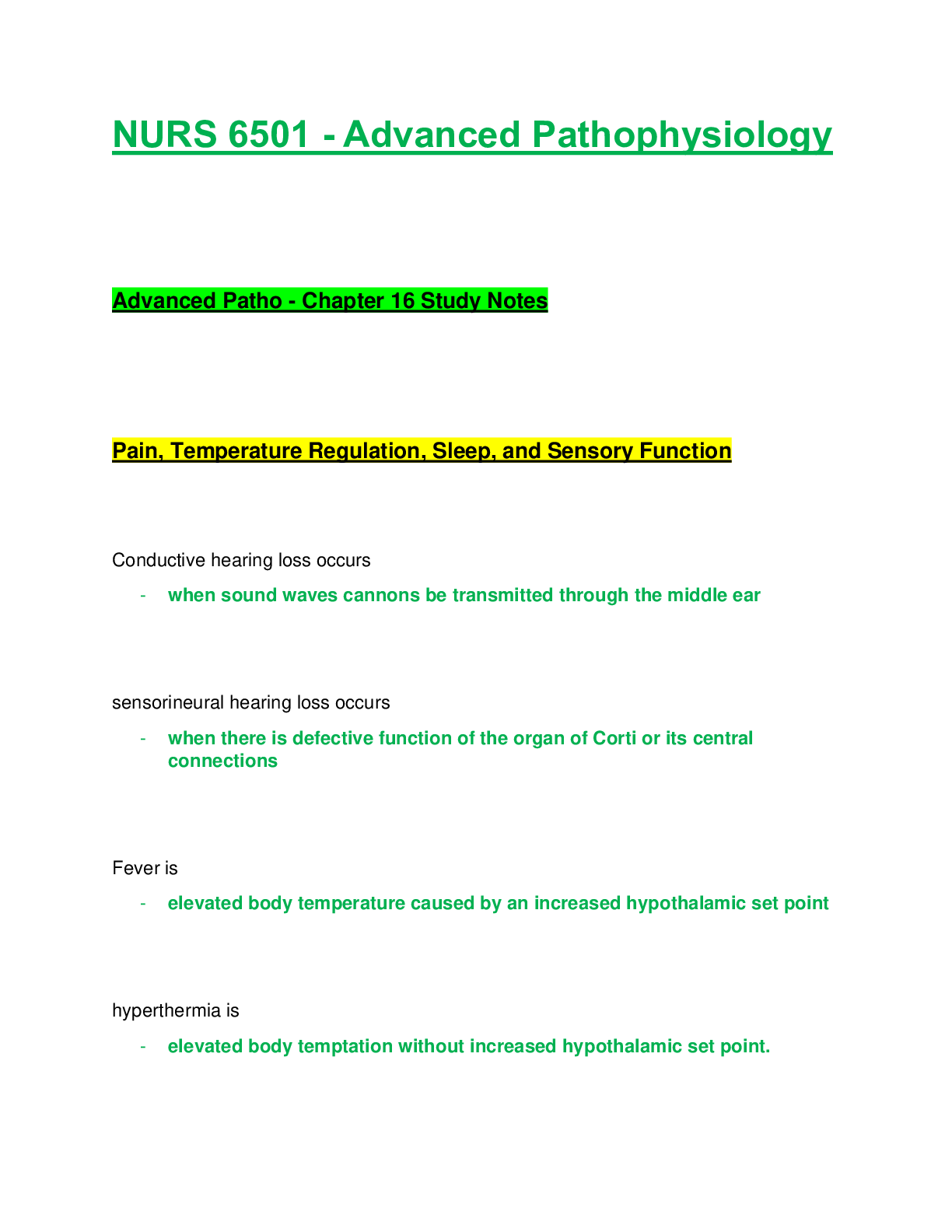 NURS 6501 - Advanced Pathophysiology

Advanced Patho - Chapter 16 Study Notes

Pain, Temperature Regulation, Sleep, and Sensory Function

Conductive hearing loss occurs

- when sound waves cannons be transmitted through the middle ear

sensorineural hearing loss occurs

- when there is defective function of the organ of Corti or its central connections

Fever is

- elevated body temperature caused by an increased hypothalamic set point

hyperthermia is

- elevated body temptation without increased hypothalamic set point.